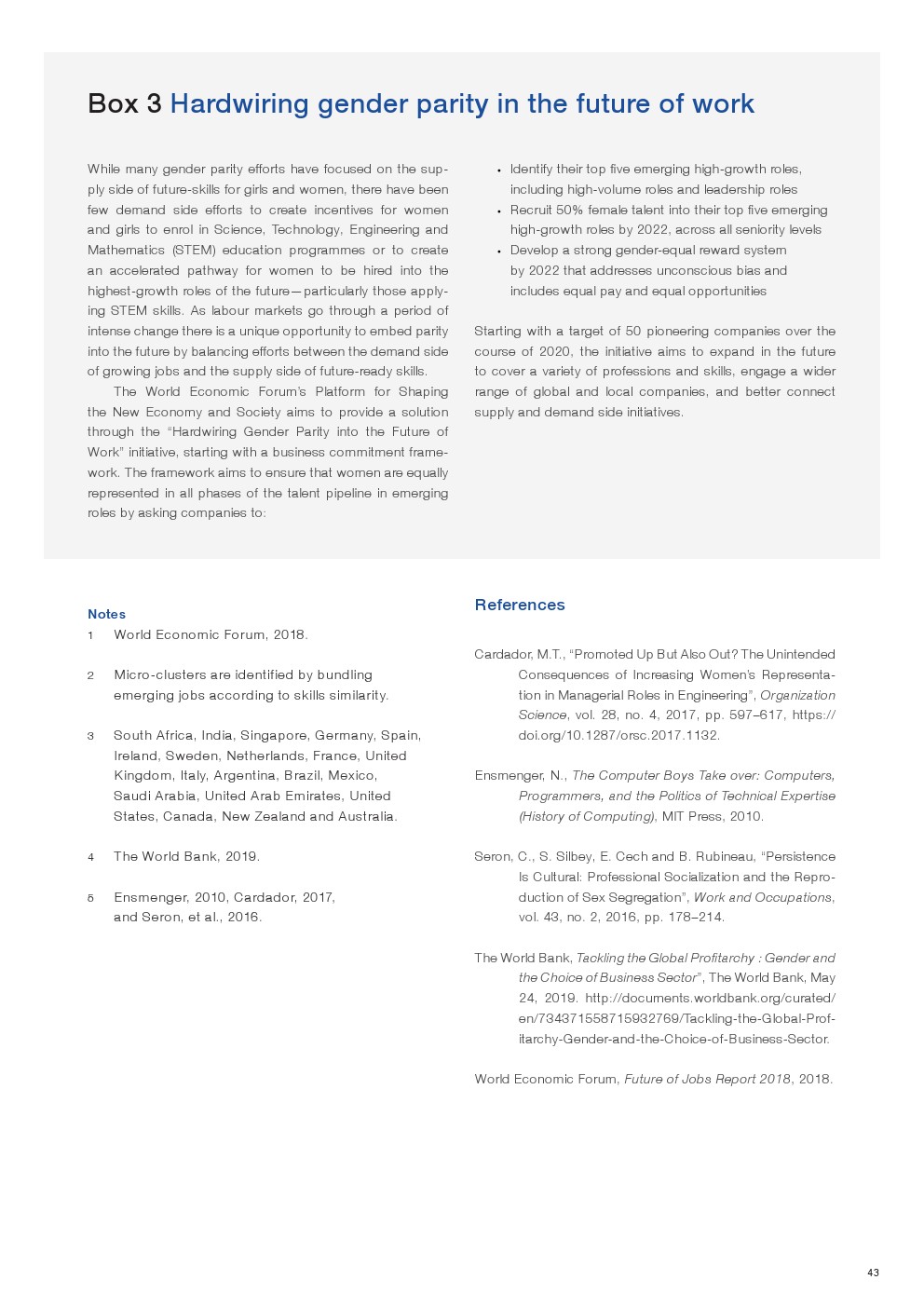 Box 3 Hardwiring gender parity in the future of work

While many gender parity efforts have focused on the supply side of future-skills for girls and women, there have been few demand side efforts to create incentives for women and girls to enrol in Science, Technology, Engineering and Mathematics (STEM) education programmes or to create an accelerated pathway for women to be hired into the highest-growth roles of the future—particularly those applying STEM skills. As labour markets go through a period of intense change there is a unique opportunity to embed parity into the future by balancing efforts between the demand side of growing jobs and the supply side of future-ready skills.

The World Economic Forum's Platform for Shaping the New Economy and Society aims to provide a solution through the "Hardwiring Gender Parity into the Future of Work" initiative, starting with a business commitment framework. The framework aims to ensure that women are equally represented in all phases of the talent pipeline in emerging roles by asking companies to:

• Identify their top five emerging high-growth roles, including high-volume roles and leadership roles
• Recruit 50% female talent into their top five emerging high-growth roles by 2022, across all seniority levels
• Develop a strong gender-equal reward system by 2022 that addresses unconscious bias and includes equal pay and equal opportunities

Starting with a target of 50 pioneering companies over the course of 2020, the initiative aims to expand in the future to cover a variety of professions and skills, engage a wider range of global and local companies, and better connect supply and demand side initiatives.

Notes
1 World Economic Forum, 2018.

2 Micro-clusters are identified by bundling emerging jobs according to skills similarity.

3 South Africa, India, Singapore, Germany, Spain, Ireland, Sweden, Netherlands, France, United Kingdom, Italy, Argentina, Brazil, Mexico, Saudi Arabia, United Arab Emirates, United States, Canada, New Zealand and Australia.

4 The World Bank, 2019.

5 Ensmenger, 2010, Cardador, 2017, and Seron, et al., 2016.

References

Cardador, M.T., "Promoted Up But Also Out? The Unintended Consequences of Increasing Women's Representation in Managerial Roles in Engineering", Organization Science, vol. 28, no. 4, 2017, pp. 597–617, https://doi.org/10.1287/orsc.2017.1132.

Ensmenger, N., The Computer Boys Take over: Computers, Programmers, and the Politics of Technical Expertise (History of Computing), MIT Press, 2010.

Seron, C., S. Silbey, E. Cech and B. Rubineau, "Persistence Is Cultural: Professional Socialization and the Reproduction of Sex Segregation", Work and Occupations, vol. 43, no. 2, 2016, pp. 178–214.

The World Bank, Tackling the Global Profitarchy : Gender and the Choice of Business Sector", The World Bank, May 24, 2019. http://documents.worldbank.org/curated/en/734371558715932769/Tackling-the-Global-Profitarchy-Gender-and-the-Choice-of-Business-Sector.

World Economic Forum, Future of Jobs Report 2018, 2018.

43